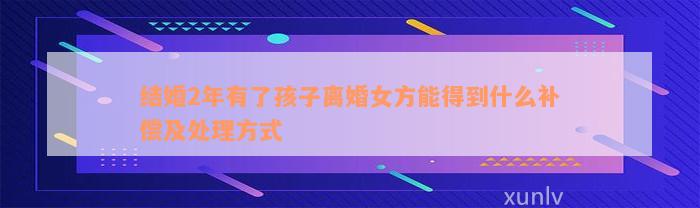 结婚2年有了孩子离婚女方能得到什么补偿及处理方式

xunlv